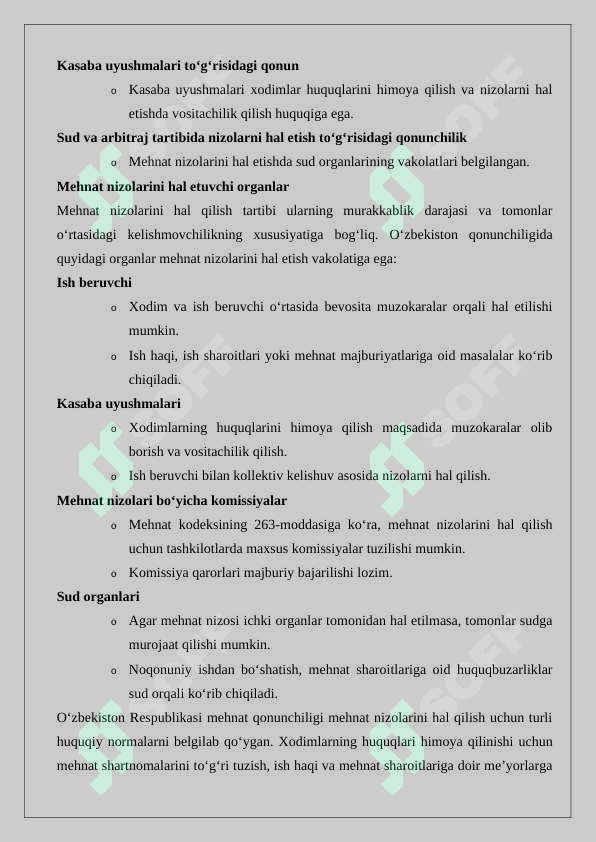 **Kasaba uyushmalari to‘g‘risidagi qonun**

o Kasaba uyushmalari xodimlar huquqlarini himoya qilish va nizolarni hal etishda vositachilik qilish huquqiga ega.

**Sud va arbitraj tartibida nizolarni hal etish to‘g‘risidagi qonunchilik**

o Mehnat nizolarini hal etishda sud organlarining vakolatlari belgilangan.

**Mehnat nizolarini hal etuvchi organlar**

Mehnat nizolarini hal qilish tartibi ularning murakkablik darajasi va tomonlar o‘rtasidagi kelishmovchilikning xususiyatiga bog‘liq. O‘zbekiston qonunchiligida quyidagi organlar mehnat nizolarini hal etish vakolatiga ega:

**Ish beruvchi**

o Xodim va ish beruvchi o‘rtasida bevosita muzokaralar orqali hal etilishi mumkin.

o Ish haqi, ish sharoitlari yoki mehnat majburiyatlariga oid masalalar ko‘rib chiqiladi.

**Kasaba uyushmalari**

o Xodimlarning huquqlarini himoya qilish maqsadida muzokaralar olib borish va vositachilik qilish.

o Ish beruvchi bilan kollektiv kelishuv asosida nizolarni hal qilish.

**Mehnat nizolari bo‘yicha komissiyalar**

o Mehnat kodeksining 263-moddasiga ko‘ra, mehnat nizolarini hal qilish uchun tashkilotlarda maxsus komissiyalar tuzilishi mumkin.

o Komissiya qarorlari majburiy bajarilishi lozim.

**Sud organlari**

o Agar mehnat nizosi ichki organlar tomonidan hal etilmasa, tomonlar sudga murojaat qilishi mumkin.

o Noqonuniy ishdan bo‘shatish, mehnat sharoitlariga oid huquqbuzarliklar sud orqali ko‘rib chiqiladi.

O‘zbekiston Respublikasi mehnat qonunchiligi mehnat nizolarini hal qilish uchun turli huquqiy normalarni belgilab qo‘ygan. Xodimlarning huquqlari himoya qilinishi uchun mehnat shartnomalarini to‘g‘ri tuzish, ish haqi va mehnat sharoitlariga doir me’yorlarga